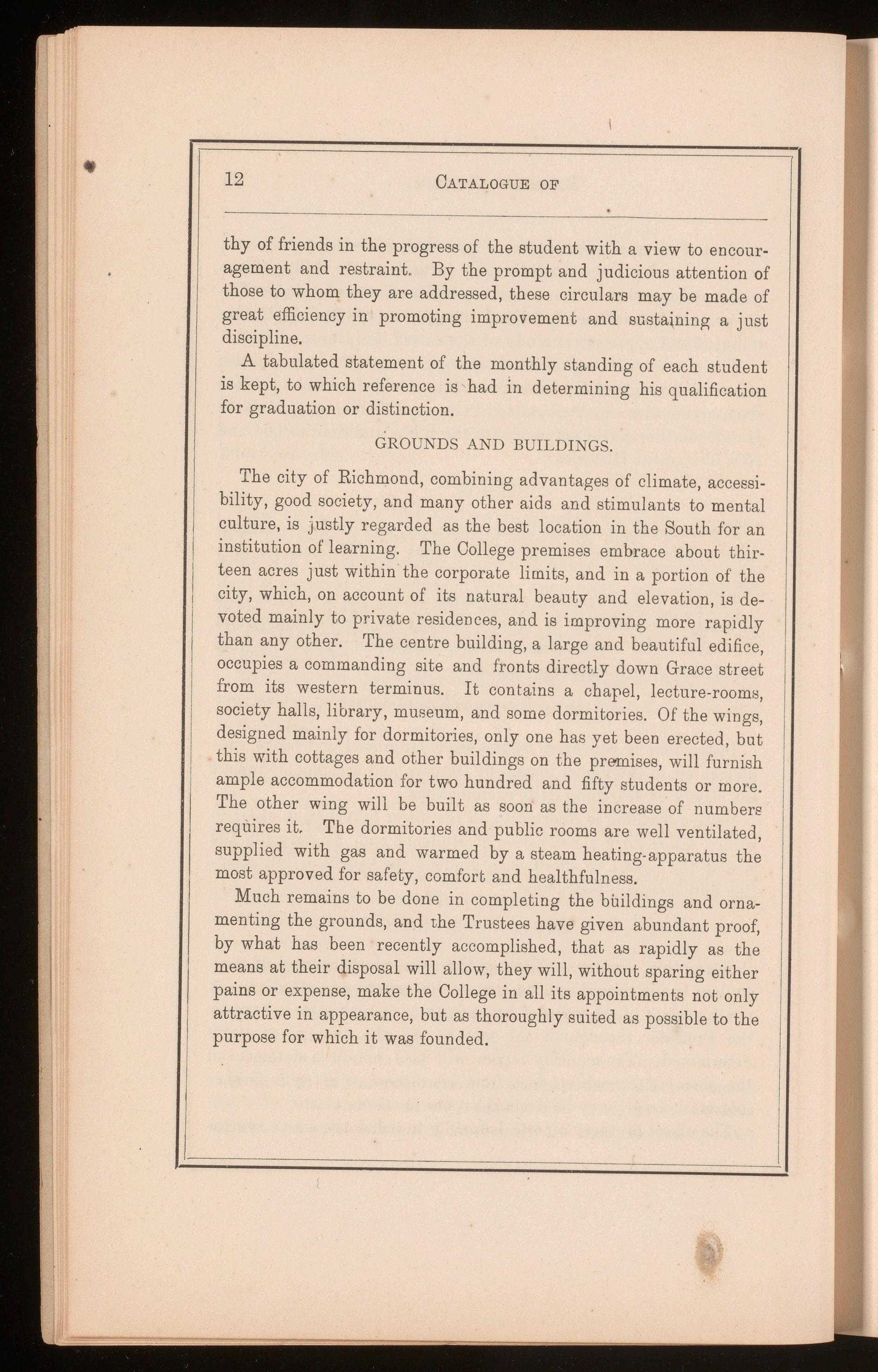 12 CATALOGUE OF

thy of friends in the progress of the student with a view to encouragement and restraint. By the prompt and judicious attention of those to whom they are addressed, these circulars may be made of great efficiency in promoting improvement and sustaining a just discipline.

A tabulated statement of the monthly standing of each student is kept, to which reference is had in determining his qualification for graduation or distinction.

GROUNDS AND BUILDINGS.

The city of Richmond, combining advantages of climate, accessibility, good society, and many other aids and stimulants to mental culture, is justly regarded as the best location in the South for an institution of learning. The College premises embrace about thirteen acres just within the corporate limits, and in a portion of the city, which, on account of its natural beauty and elevation, is devoted mainly to private residences, and is improving more rapidly than any other. The centre building, a large and beautiful edifice, occupies a commanding site and fronts directly down Grace street from its western terminus. It contains a chapel, lecture-rooms, society halls, library, museum, and some dormitories. Of the wings, designed mainly for dormitories, only one has yet been erected, but this with cottages and other buildings on the premises, will furnish ample accommodation for two hundred and fifty students or more. The other wing will be built as soon as the increase of numbers requires it. The dormitories and public rooms are well ventilated, supplied with gas and warmed by a steam heating-apparatus the most approved for safety, comfort and healthfulness.

Much remains to be done in completing the buildings and ornamenting the grounds, and the Trustees have given abundant proof, by what has been recently accomplished, that as rapidly as the means at their disposal will allow, they will, without sparing either pains or expense, make the College in all its appointments not only attractive in appearance, but as thoroughly suited as possible to the purpose for which it was founded.